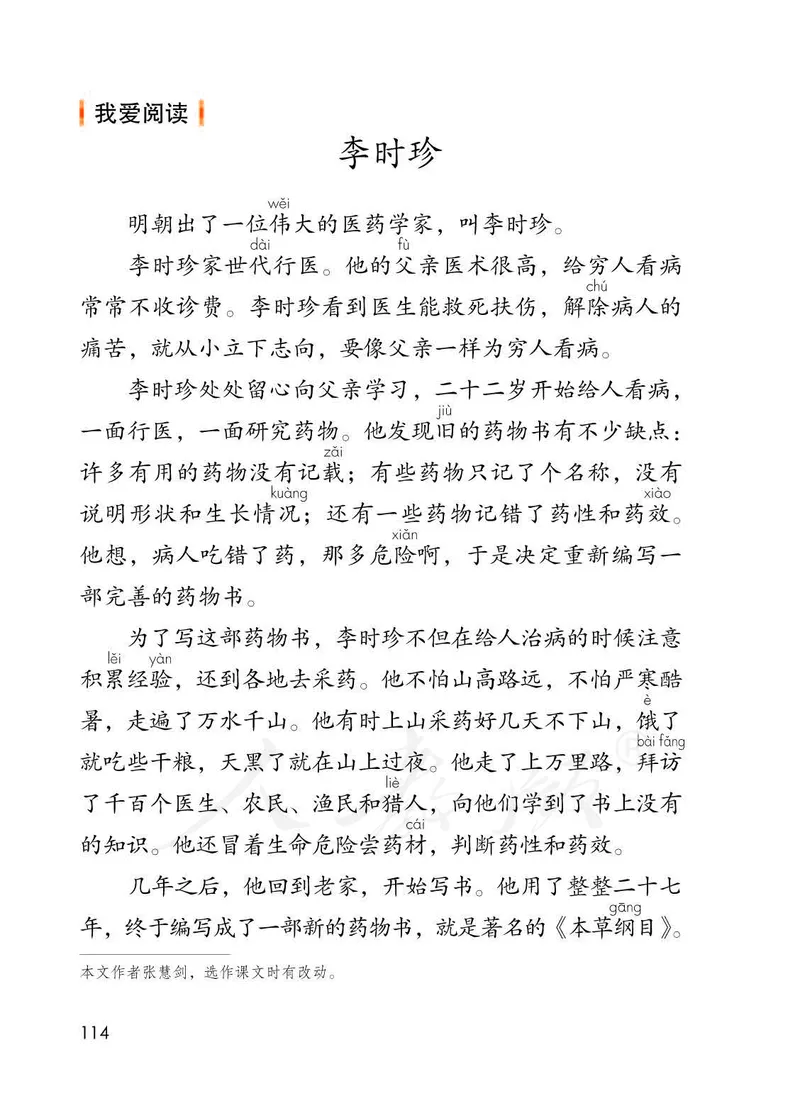 我爱阅读

李时珍

明朝出了一位伟（wěi）大的医药学家，叫李时珍。

李时珍家世代（dài）行医。他的父（fù）亲医术很高，给穷人看病常常不收诊费。李时珍看到医生能救死扶伤，解除（chú）病人的痛苦，就从小立下志向，要像父亲一样为穷人看病。

李时珍处处留心向父亲学习，二十二岁开始给人看病，一面行医，一面研究药物。他发现旧（jiù）的药物书有不少缺点：许多有用的药物没有记载（zǎi）；有些药物只记了个名称，没有说明形状和生长情况（kuàng）；还有一些药物记错了药性和药效（xiào）。他想，病人吃错了药，那多危险（xiǎn）啊，于是决定重新编写一部完善的药物书。

为了写这部药物书，李时珍不但在给人治病的时候注意积累（lěi）经验（yàn），还到各地去采药。他不怕山高路远，不怕严寒酷暑，走遍了万水千山。他有时上山采药好几天不下山，饿（è）了就吃些干粮，天黑了就在山上过夜。他走了上万里路，拜访（bài fǎng）了千百个医生、农民、渔民和猎（liè）人，向他们学到了书上没有的知识。他还冒着生命危险尝药材（cái），判断药性和药效。

几年之后，他回到老家，开始写书。他用了整整二十七年，终于编写成了一部新的药物书，就是著名的《本草纲（gāng）目》。

本文作者张慧剑，选作课文时有改动。

114